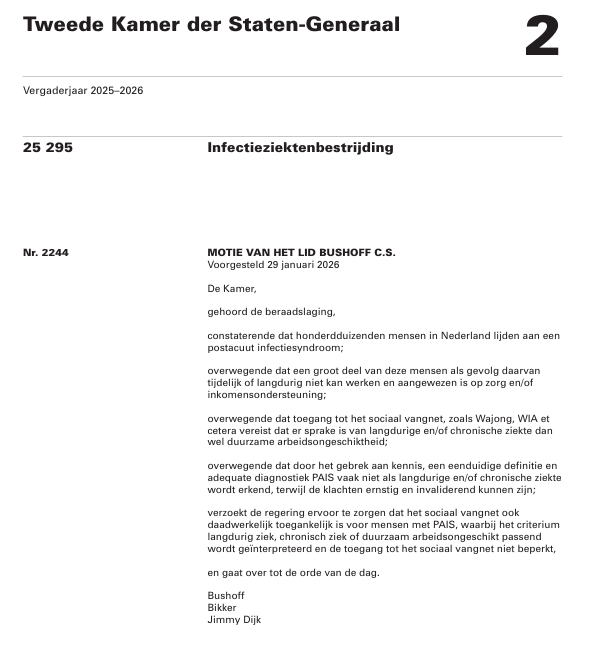 Tweede Kamer der Staten-Generaal

2

Vergaderjaar 2025–2026

25 295

Infectieziektenbestrijding

Nr. 2244

MOTIE VAN HET LID BUSHOFF C.S.
Voorgesteld 29 januari 2026

De Kamer,

gehoord de beraadslaging,

constaterende dat honderdduizenden mensen in Nederland lijden aan een postacuut infectiesyndroom;

overwegende dat een groot deel van deze mensen als gevolg daarvan tijdelijk of langdurig niet kan werken en aangewezen is op zorg en/of inkomensondersteuning;

overwegende dat toegang tot het sociaal vangnet, zoals Wajong, WIA et cetera vereist dat er sprake is van langdurige en/of chronische ziekte dan wel duurzame arbeidsongeschiktheid;

overwegende dat door het gebrek aan kennis, een eenduidige definitie en adequate diagnostiek PAIS vaak niet als langdurige en/of chronische ziekte wordt erkend, terwijl de klachten ernstig en invaliderend kunnen zijn;

verzoekt de regering ervoor te zorgen dat het sociaal vangnet ook daadwerkelijk toegankelijk is voor mensen met PAIS, waarbij het criterium langdurig ziek, chronisch ziek of duurzaam arbeidsongeschikt passend wordt geïnterpreteerd en de toegang tot het sociaal vangnet niet beperkt,

en gaat over tot de orde van de dag.

Bushoff
Bikker
Jimmy Dijk